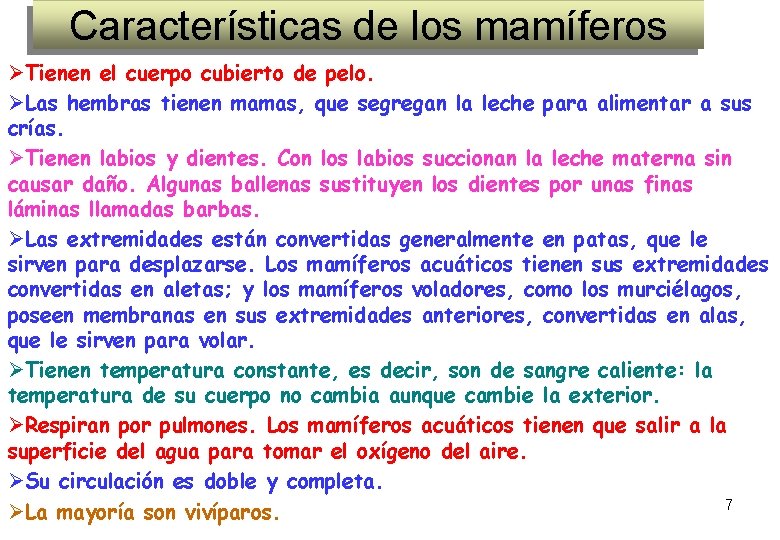 Características de los mamíferos

➢Tienen el cuerpo cubierto de pelo.

➢Las hembras tienen mamas, que segregan la leche para alimentar a sus crías.

➢Tienen labios y dientes. Con los labios succionan la leche materna sin causar daño. Algunas ballenas sustituyen los dientes por unas finas láminas llamadas barbas.

➢Las extremidades están convertidas generalmente en patas, que le sirven para desplazarse. Los mamíferos acuáticos tienen sus extremidades convertidas en aletas; y los mamíferos voladores, como los murciélagos, poseen membranas en sus extremidades anteriores, convertidas en alas, que le sirven para volar.

➢Tienen temperatura constante, es decir, son de sangre caliente: la temperatura de su cuerpo no cambia aunque cambie la exterior.

➢Respiran por pulmones. Los mamíferos acuáticos tienen que salir a la superficie del agua para tomar el oxígeno del aire.

➢Su circulación es doble y completa.

➢La mayoría son vivíparos.

7